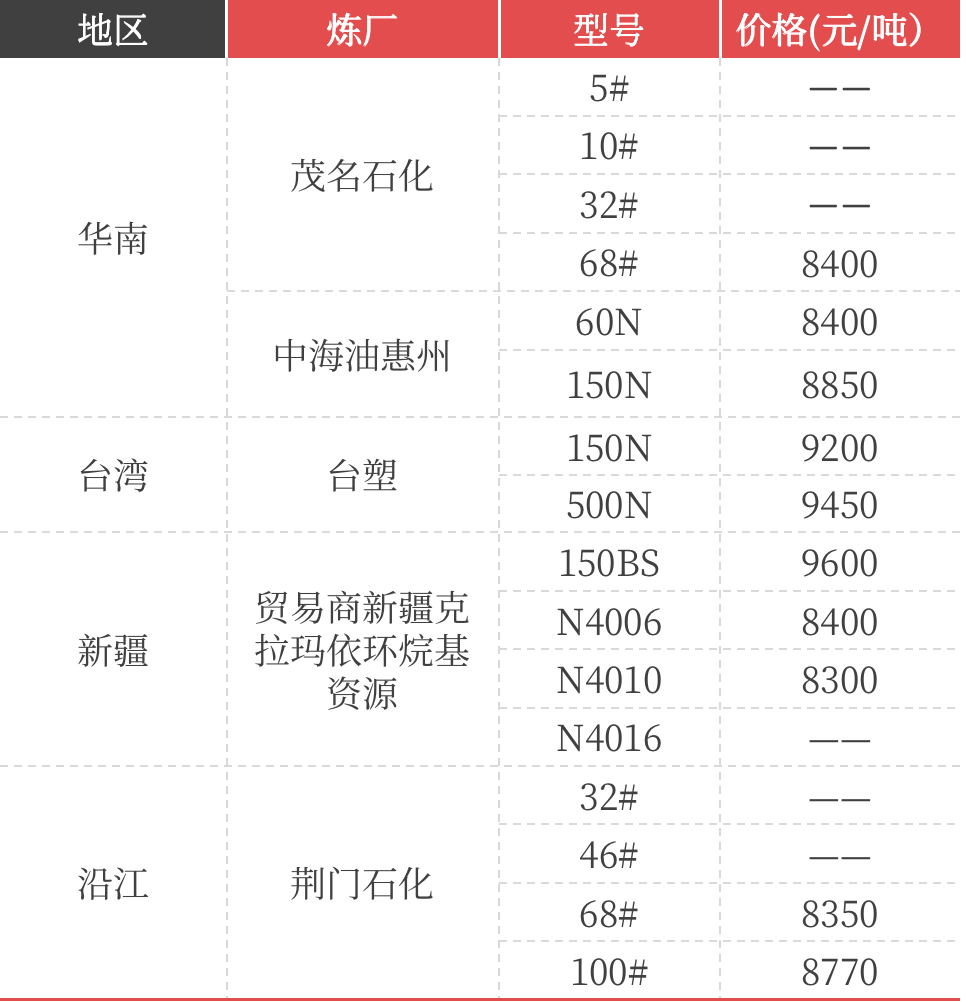 | 地区 | 炼厂 | 型号 | 价格(元/吨) |
|---|---|---|---|
| 华南 | 茂名石化 | 5# | —— |
| | | 10# | —— |
| | | 32# | —— |
| | | 68# | 8400 |
| | 中海油惠州 | 60N | 8400 |
| | | 150N | 8850 |
| 台湾 | 台塑 | 150N | 9200 |
| | | 500N | 9450 |
| 新疆 | 贸易商新疆克拉玛依环烷基资源 | 150BS | 9600 |
| | | N4006 | 8400 |
| | | N4010 | 8300 |
| | | N4016 | —— |
| 沿江 | 荆门石化 | 32# | —— |
| | | 46# | —— |
| | | 68# | 8350 |
| | | 100# | 8770 |